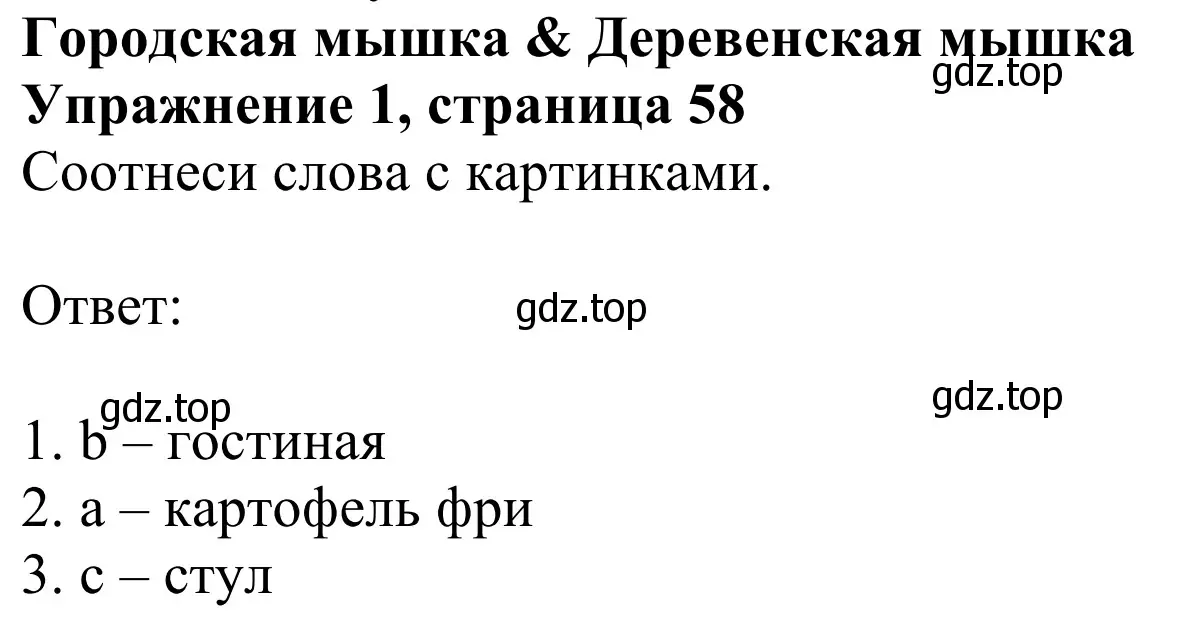 Городская мышка & Деревенская мышка
gdz.top
Упражнение 1, страница 58
Соотнеси слова с картинками.

Ответ:
gdz.top

gdz.top
gdz.top
1. b – гостиная
2. a – картофель фри
3. c – стул